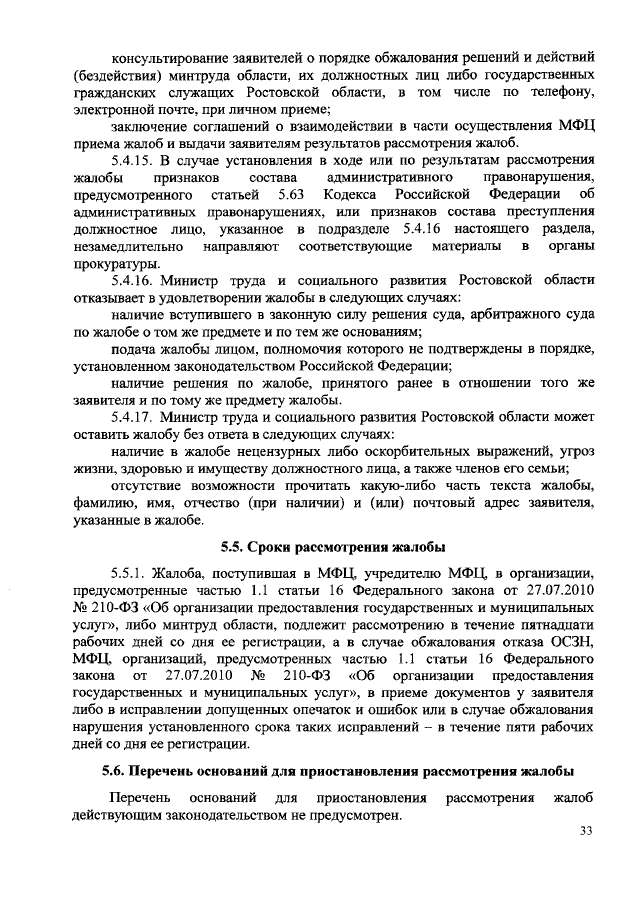 консультирование заявителей о порядке обжалования решений и действий (бездействия) минтруда области, их должностных лиц либо государственных гражданских служащих Ростовской области, в том числе по телефону, электронной почте, при личном приеме;

заключение соглашений о взаимодействии в части осуществления МФЦ приема жалоб и выдачи заявителям результатов рассмотрения жалоб.

5.4.15. В случае установления в ходе или по результатам рассмотрения жалобы признаков состава административного правонарушения, предусмотренного статьей 5.63 Кодекса Российской Федерации об административных правонарушениях, или признаков состава преступления должностное лицо, указанное в подразделе 5.4.16 настоящего раздела, незамедлительно направляют соответствующие материалы в органы прокуратуры.

5.4.16. Министр труда и социального развития Ростовской области отказывает в удовлетворении жалобы в следующих случаях:

наличие вступившего в законную силу решения суда, арбитражного суда по жалобе о том же предмете и по тем же основаниям;

подача жалобы лицом, полномочия которого не подтверждены в порядке, установленном законодательством Российской Федерации;

наличие решения по жалобе, принятого ранее в отношении того же заявителя и по тому же предмету жалобы.

5.4.17. Министр труда и социального развития Ростовской области может оставить жалобу без ответа в следующих случаях:

наличие в жалобе нецензурных либо оскорбительных выражений, угроз жизни, здоровью и имуществу должностного лица, а также членов его семьи;

отсутствие возможности прочитать какую-либо часть текста жалобы, фамилию, имя, отчество (при наличии) и (или) почтовый адрес заявителя, указанные в жалобе.

5.5. Сроки рассмотрения жалобы

5.5.1. Жалоба, поступившая в МФЦ, учредителю МФЦ, в организации, предусмотренные частью 1.1 статьи 16 Федерального закона от 27.07.2010 № 210-ФЗ «Об организации предоставления государственных и муниципальных услуг», либо минтруд области, подлежит рассмотрению в течение пятнадцати рабочих дней со дня ее регистрации, а в случае обжалования отказа ОСЗН, МФЦ, организаций, предусмотренных частью 1.1 статьи 16 Федерального закона от 27.07.2010 № 210-ФЗ «Об организации предоставления государственных и муниципальных услуг», в приеме документов у заявителя либо в исправлении допущенных опечаток и ошибок или в случае обжалования нарушения установленного срока таких исправлений – в течение пяти рабочих дней со дня ее регистрации.

5.6. Перечень оснований для приостановления рассмотрения жалобы

Перечень оснований для приостановления рассмотрения жалоб действующим законодательством не предусмотрен.

33